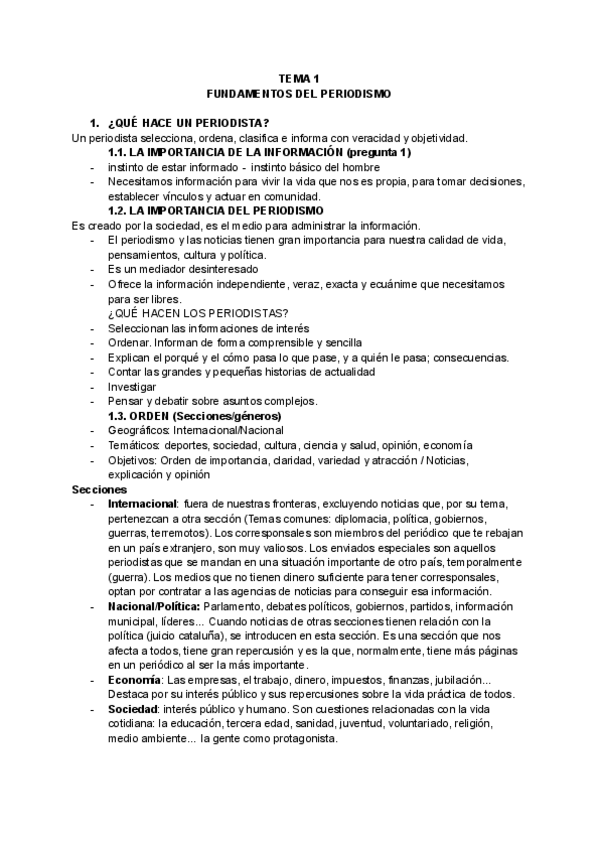 TEMA 1
FUNDAMENTOS DEL PERIODISMO

1. ¿QUÉ HACE UN PERIODISTA?
Un periodista selecciona, ordena, clasifica e informa con veracidad y objetividad.

1.1. LA IMPORTANCIA DE LA INFORMACIÓN (pregunta 1)
- instinto de estar informado - instinto básico del hombre
- Necesitamos información para vivir la vida que nos es propia, para tomar decisiones, establecer vínculos y actuar en comunidad.

1.2. LA IMPORTANCIA DEL PERIODISMO
Es creado por la sociedad, es el medio para administrar la información.
- El periodismo y las noticias tienen gran importancia para nuestra calidad de vida, pensamientos, cultura y política.
- Es un mediador desinteresado
- Ofrece la información independiente, veraz, exacta y ecuánime que necesitamos para ser libres.

¿QUÉ HACEN LOS PERIODISTAS?
- Seleccionan las informaciones de interés
- Ordenar. Informan de forma comprensible y sencilla
- Explican el porqué y el cómo pasa lo que pase, y a quién le pasa; consecuencias.
- Contar las grandes y pequeñas historias de actualidad
- Investigar
- Pensar y debatir sobre asuntos complejos.

1.3. ORDEN (Secciones/géneros)
- Geográficos: Internacional/Nacional
- Temáticos: deportes, sociedad, cultura, ciencia y salud, opinión, economía
- Objetivos: Orden de importancia, claridad, variedad y atracción / Noticias, explicación y opinión

Secciones
- Internacional: fuera de nuestras fronteras, excluyendo noticias que, por su tema, pertenezcan a otra sección (Temas comunes: diplomacia, política, gobiernos, guerras, terremotos). Los corresponsales son miembros del periódico que te rebajan en un país extranjero, son muy valiosos. Los enviados especiales son aquellos periodistas que se mandan en una situación importante de otro país, temporalmente (guerra). Los medios que no tienen dinero suficiente para tener corresponsales, optan por contratar a las agencias de noticias para conseguir esa información.
- Nacional/Política: Parlamento, debates políticos, gobiernos, partidos, información municipal, líderes... Cuando noticias de otras secciones tienen relación con la política (juicio cataluña), se introducen en esta sección. Es una sección que nos afecta a todos, tiene gran repercusión y es la que, normalmente, tiene más páginas en un periódico al ser la más importante.
- Economía: Las empresas, el trabajo, dinero, impuestos, finanzas, jubilación... Destaca por su interés público y sus repercusiones sobre la vida práctica de todos.
- Sociedad: interés público y humano. Son cuestiones relacionadas con la vida cotidiana: la educación, tercera edad, sanidad, juventud, voluntariado, religión, medio ambiente... la gente como protagonista.